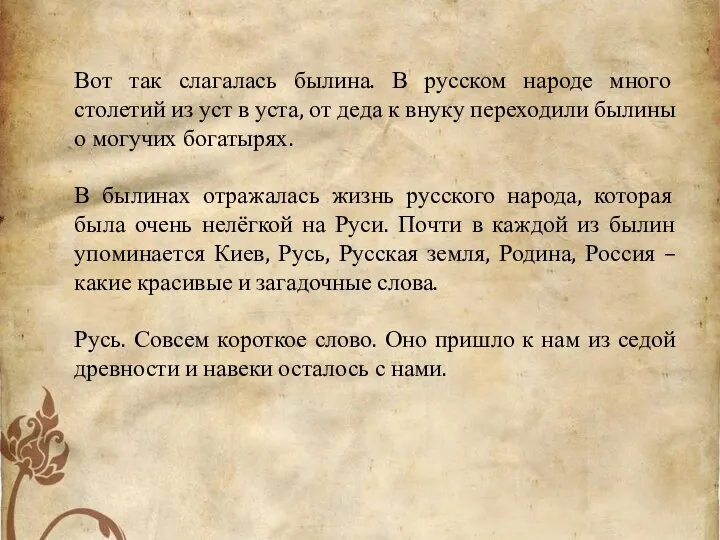 Вот так слагалась былина. В русском народе много столетий из уст в уста, от деда к внуку переходили былины о могучих богатырях.

В былинах отражалась жизнь русского народа, которая была очень нелёгкой на Руси. Почти в каждой из былин упоминается Киев, Русь, Русская земля, Родина, Россия – какие красивые и загадочные слова.

Русь. Совсем короткое слово. Оно пришло к нам из седой древности и навеки осталось с нами.